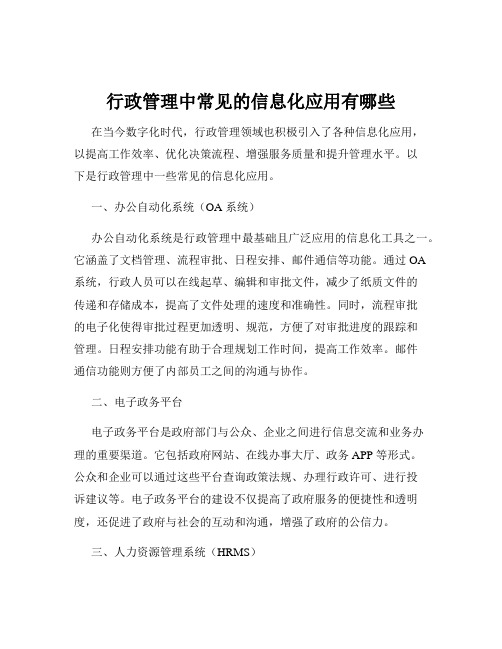 行政管理中常见的信息化应用有哪些

在当今数字化时代，行政管理领域也积极引入了各种信息化应用，以提高工作效率、优化决策流程、增强服务质量和提升管理水平。以下是行政管理中一些常见的信息化应用。

一、办公自动化系统（OA 系统）

办公自动化系统是行政管理中最基础且广泛应用的信息化工具之一。它涵盖了文档管理、流程审批、日程安排、邮件通信等功能。通过 OA 系统，行政人员可以在线起草、编辑和审批文件，减少了纸质文件的传递和存储成本，提高了文件处理的速度和准确性。同时，流程审批的电子化使得审批过程更加透明、规范，方便了对审批进度的跟踪和管理。日程安排功能有助于合理规划工作时间，提高工作效率。邮件通信功能则方便了内部员工之间的沟通与协作。

二、电子政务平台

电子政务平台是政府部门与公众、企业之间进行信息交流和业务办理的重要渠道。它包括政府网站、在线办事大厅、政务 APP 等形式。公众和企业可以通过这些平台查询政策法规、办理行政许可、进行投诉建议等。电子政务平台的建设不仅提高了政府服务的便捷性和透明度，还促进了政府与社会的互动和沟通，增强了政府的公信力。

三、人力资源管理系统（HRMS）